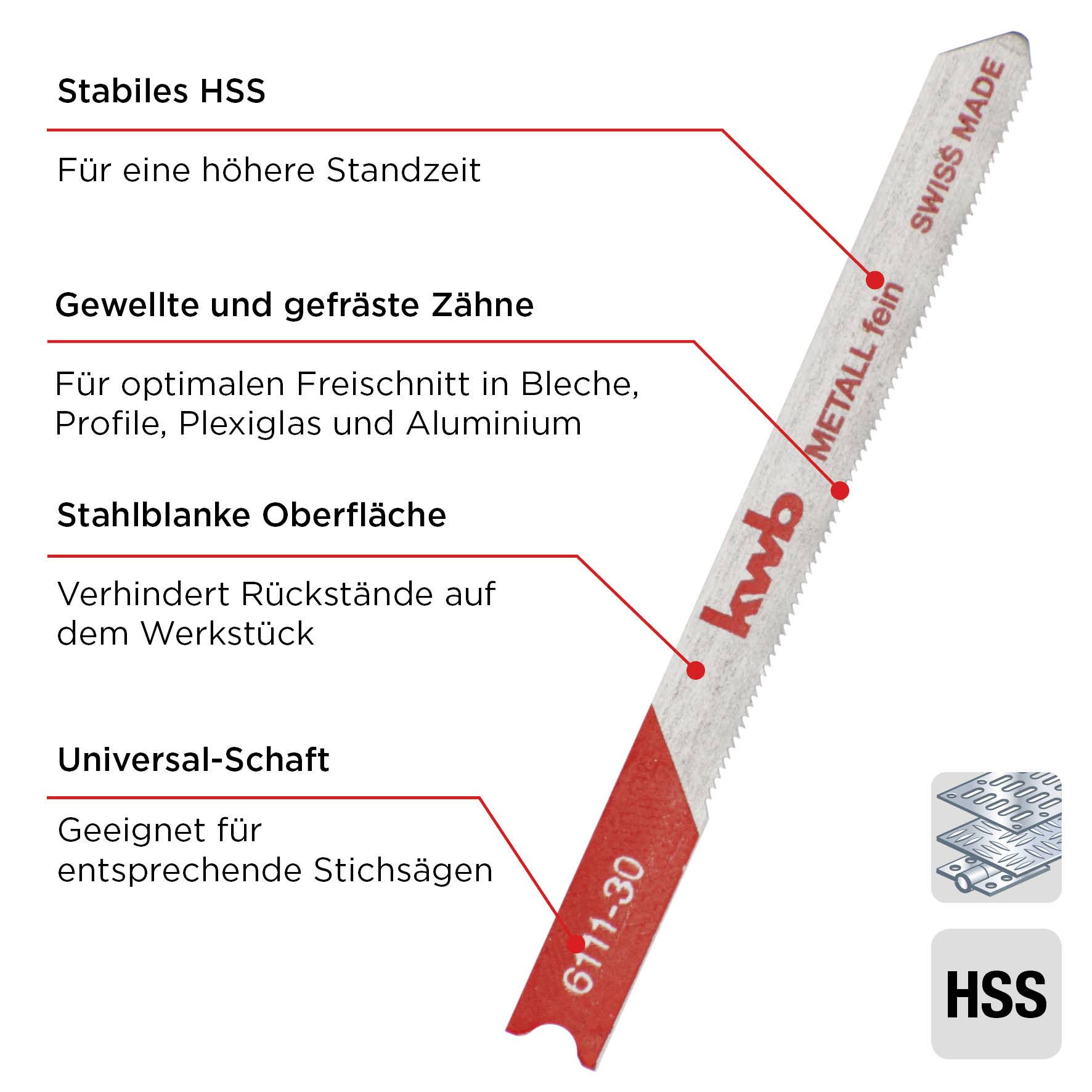 Stabiles HSS

Für eine höhere Standzeit

Gewellte und gefräste Zähne

Für optimalen Freischnitt in Bleche, Profile, Plexiglas und Aluminium

Stahlblanke Oberfläche

Verhindert Rückstände auf dem Werkstück

Universal-Schaft

Geeignet für entsprechende Stichsägen

SWISS MADE

METALL fein

kwb

6111-30

HSS